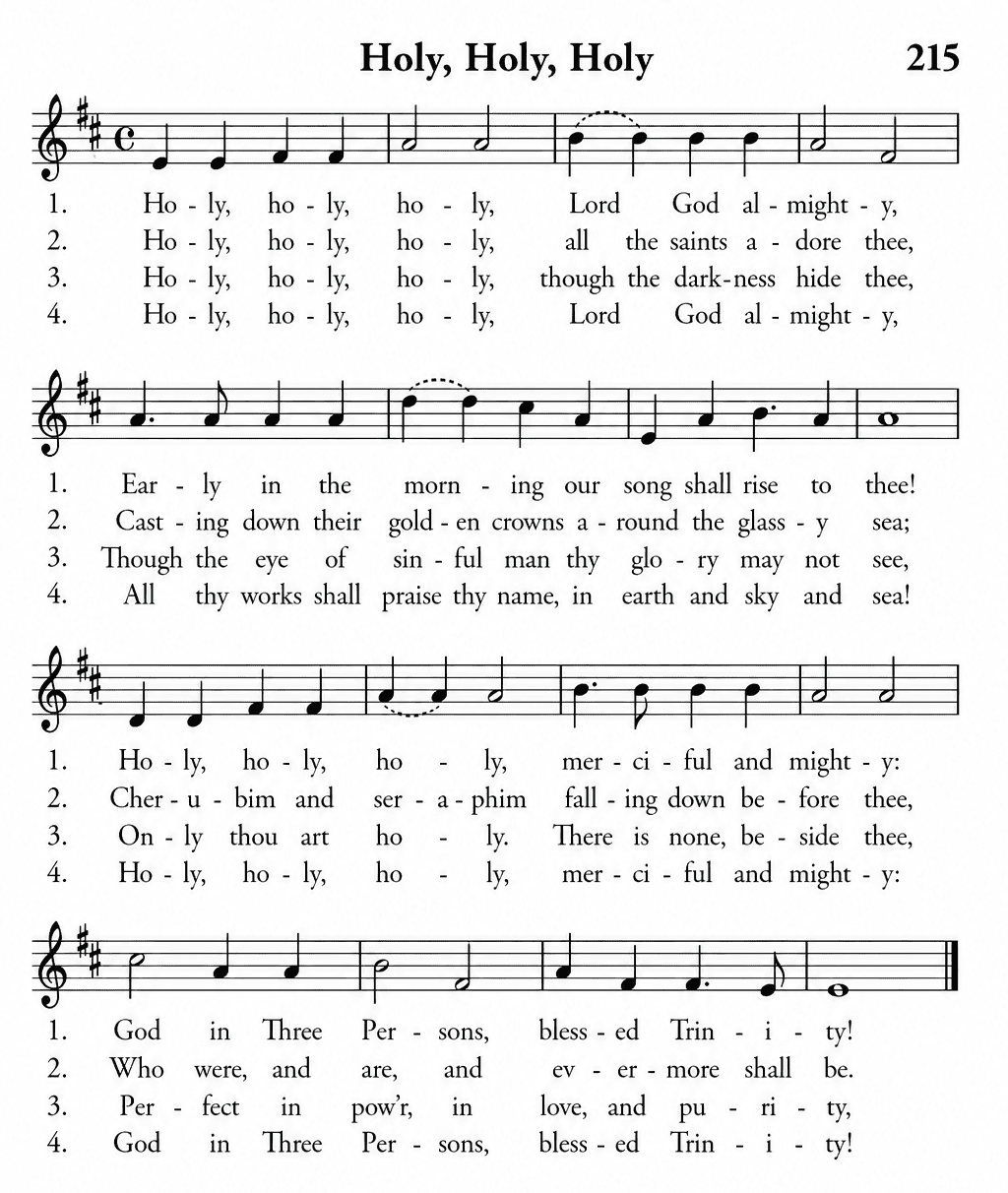 Holy, Holy, Holy 215

1. Ho - ly, ho - ly, ho - ly, Lord God al - might - y,
2. Ho - ly, ho - ly, ho - ly, all the saints a - dore thee,
3. Ho - ly, ho - ly, ho - ly, though the dark - ness hide thee,
4. Ho - ly, ho - ly, ho - ly, Lord God al - might - y,

1. Ear - ly in the morn - ing our song shall rise to thee!
2. Cast - ing down their gold - en crowns a - round the glass - y sea;
3. Though the eye of sin - ful man thy glo - ry may not see,
4. All thy works shall praise thy name, in earth and sky and sea!

1. Ho - ly, ho - ly, ho - ly, mer - ci - ful and might - y:
2. Cher - u - bim and ser - a - phim fall - ing down be - fore thee,
3. On - ly thou art ho - ly. There is none, be - side thee,
4. Ho - ly, ho - ly, ho - ly, mer - ci - ful and might - y:

1. God in Three Per - sons, bless - ed Trin - i - ty!
2. Who were, and are, and ev - er - more shall be.
3. Per - fect in pow'r, in love, and pu - ri - ty,
4. God in Three Per - sons, bless - ed Trin - i - ty!